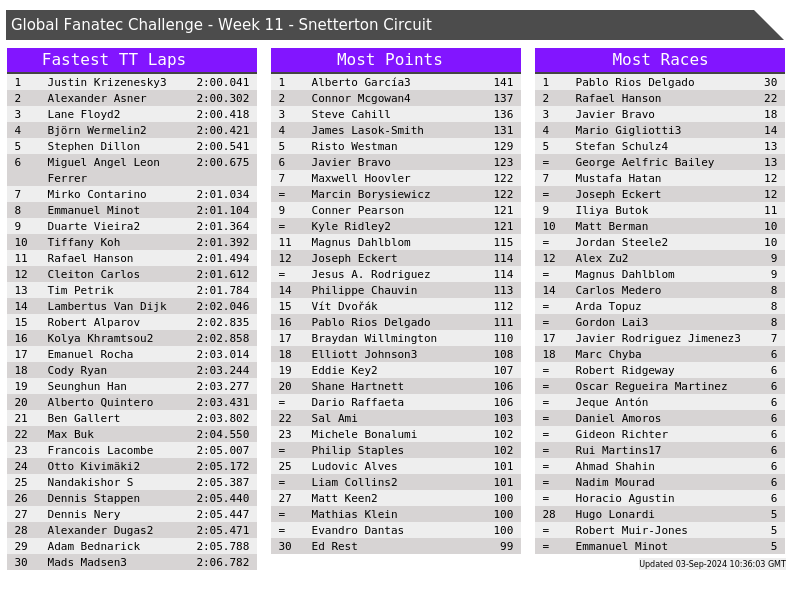 Global Fanatec Challenge - Week 11 - Snetterton Circuit

Fastest TT Laps

| 1 | Justin Krizenesky3 | 2:00.041 |
|---|---|---|
| 2 | Alexander Asner | 2:00.302 |
| 3 | Lane Floyd2 | 2:00.418 |
| 4 | Björn Wermelin2 | 2:00.421 |
| 5 | Stephen Dillon | 2:00.541 |
| 6 | Miguel Angel Leon Ferrer | 2:00.675 |
| 7 | Mirko Contarino | 2:01.034 |
| 8 | Emmanuel Minot | 2:01.104 |
| 9 | Duarte Vieira2 | 2:01.364 |
| 10 | Tiffany Koh | 2:01.392 |
| 11 | Rafael Hanson | 2:01.494 |
| 12 | Cleiton Carlos | 2:01.612 |
| 13 | Tim Petrik | 2:01.784 |
| 14 | Lambertus Van Dijk | 2:02.046 |
| 15 | Robert Alparov | 2:02.835 |
| 16 | Kolya Khramtsou2 | 2:02.858 |
| 17 | Emanuel Rocha | 2:03.014 |
| 18 | Cody Ryan | 2:03.244 |
| 19 | Seunghun Han | 2:03.277 |
| 20 | Alberto Quintero | 2:03.431 |
| 21 | Ben Gallert | 2:03.802 |
| 22 | Max Buk | 2:04.550 |
| 23 | Francois Lacombe | 2:05.007 |
| 24 | Otto Kivimäki2 | 2:05.172 |
| 25 | Nandakishor S | 2:05.387 |
| 26 | Dennis Stappen | 2:05.440 |
| 27 | Dennis Nery | 2:05.447 |
| 28 | Alexander Dugas2 | 2:05.471 |
| 29 | Adam Bednarick | 2:05.788 |
| 30 | Mads Madsen3 | 2:06.782 |

Most Points

| 1 | Alberto García3 | 141 |
|---|---|---|
| 2 | Connor Mcgowan4 | 137 |
| 3 | Steve Cahill | 136 |
| 4 | James Lasok-Smith | 131 |
| 5 | Risto Westman | 129 |
| 6 | Javier Bravo | 123 |
| 7 | Maxwell Hoovler | 122 |
| = | Marcin Borysiewicz | 122 |
| 9 | Conner Pearson | 121 |
| = | Kyle Ridley2 | 121 |
| 11 | Magnus Dahlblom | 115 |
| 12 | Joseph Eckert | 114 |
| = | Jesus A. Rodriguez | 114 |
| 14 | Philippe Chauvin | 113 |
| 15 | Vít Dvořák | 112 |
| 16 | Pablo Rios Delgado | 111 |
| 17 | Braydan Willmington | 110 |
| 18 | Elliott Johnson3 | 108 |
| 19 | Eddie Key2 | 107 |
| 20 | Shane Hartnett | 106 |
| = | Dario Raffaeta | 106 |
| 22 | Sal Ami | 103 |
| 23 | Michele Bonalumi | 102 |
| = | Philip Staples | 102 |
| 25 | Ludovic Alves | 101 |
| = | Liam Collins2 | 101 |
| 27 | Matt Keen2 | 100 |
| = | Mathias Klein | 100 |
| = | Evandro Dantas | 100 |
| 30 | Ed Rest | 99 |

Most Races

| 1 | Pablo Rios Delgado | 30 |
|---|---|---|
| 2 | Rafael Hanson | 22 |
| 3 | Javier Bravo | 18 |
| 4 | Mario Gigliotti3 | 14 |
| 5 | Stefan Schulz4 | 13 |
| = | George Aelfric Bailey | 13 |
| 7 | Mustafa Hatan | 12 |
| = | Joseph Eckert | 12 |
| 9 | Iliya Butok | 11 |
| 10 | Matt Berman | 10 |
| = | Jordan Steele2 | 10 |
| 12 | Alex Zu2 | 9 |
| = | Magnus Dahlblom | 9 |
| 14 | Carlos Medero | 8 |
| = | Arda Topuz | 8 |
| = | Gordon Lai3 | 8 |
| 17 | Javier Rodriguez Jimenez3 | 7 |
| 18 | Marc Chyba | 6 |
| = | Robert Ridgeway | 6 |
| = | Oscar Regueira Martinez | 6 |
| = | Jeque Antón | 6 |
| = | Daniel Amoros | 6 |
| = | Gideon Richter | 6 |
| = | Rui Martins17 | 6 |
| = | Ahmad Shahin | 6 |
| = | Nadim Mourad | 6 |
| = | Horacio Agustin | 6 |
| 28 | Hugo Lonardi | 5 |
| = | Robert Muir-Jones | 5 |
| = | Emmanuel Minot | 5 |

Updated 03-Sep-2024 10:36:03 GMT